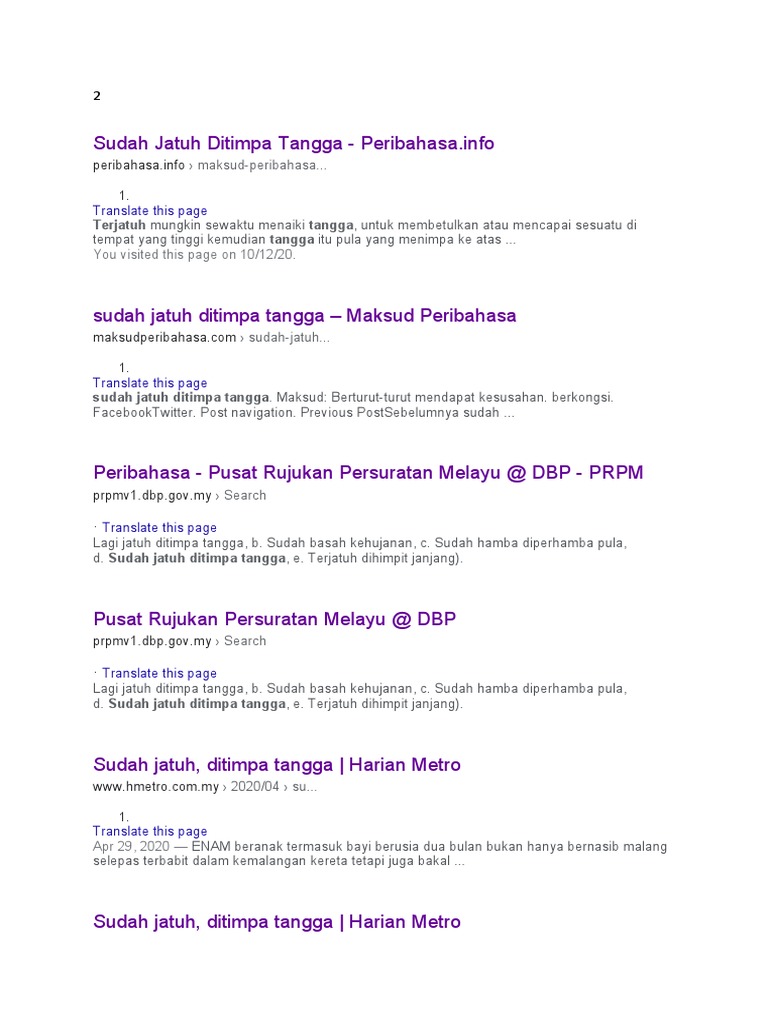 2

Sudah Jatuh Ditimpa Tangga - Peribahasa.info
peribahasa.info › maksud-peribahasa...

1.
Translate this page
Terjatuh mungkin sewaktu menaiki tangga, untuk membetulkan atau mencapai sesuatu di tempat yang tinggi kemudian tangga itu pula yang menimpa ke atas ...
You visited this page on 10/12/20.

sudah jatuh ditimpa tangga – Maksud Peribahasa
maksudperibahasa.com › sudah-jatuh...

1.
Translate this page
sudah jatuh ditimpa tangga. Maksud: Berturut-turut mendapat kesusahan. berkongsi. FacebookTwitter. Post navigation. Previous PostSebelumnya sudah ...

Peribahasa - Pusat Rujukan Persuratan Melayu @ DBP - PRPM
prpmv1.dbp.gov.my › Search

· Translate this page
Lagi jatuh ditimpa tangga, b. Sudah basah kehujanan, c. Sudah hamba diperhamba pula, d. Sudah jatuh ditimpa tangga, e. Terjatuh dihimpit janjang).

Pusat Rujukan Persuratan Melayu @ DBP
prpmv1.dbp.gov.my › Search

· Translate this page
Lagi jatuh ditimpa tangga, b. Sudah basah kehujanan, c. Sudah hamba diperhamba pula, d. Sudah jatuh ditimpa tangga, e. Terjatuh dihimpit janjang).

Sudah jatuh, ditimpa tangga | Harian Metro
www.hmetro.com.my › 2020/04 › su...

1.
Translate this page
Apr 29, 2020 — ENAM beranak termasuk bayi berusia dua bulan bukan hanya bernasib malang selepas terbabit dalam kemalangan kereta tetapi juga bakal ...

Sudah jatuh, ditimpa tangga | Harian Metro